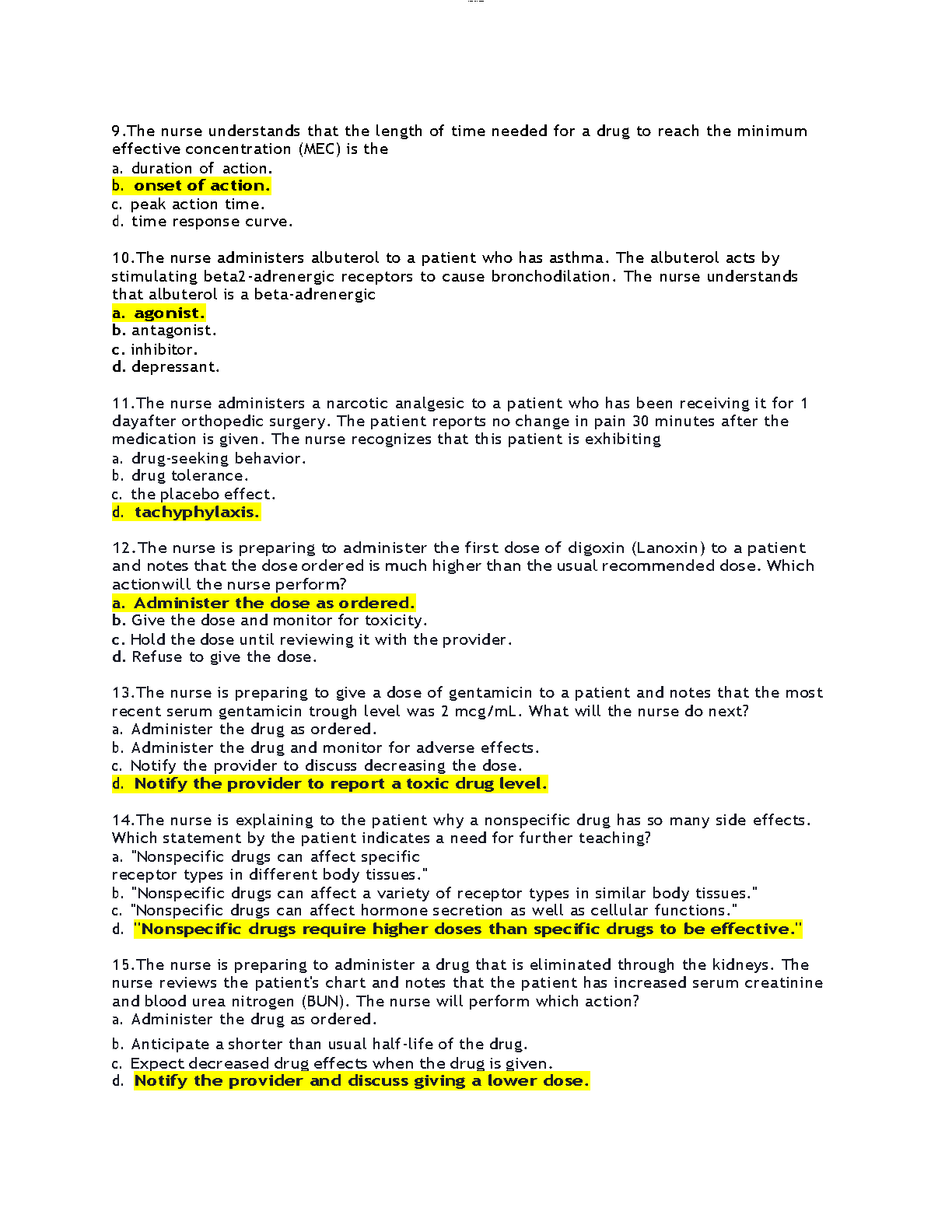 9.The nurse understands that the length of time needed for a drug to reach the minimum effective concentration (MEC) is the
a. duration of action.
b. onset of action.
c. peak action time.
d. time response curve.

10.The nurse administers albuterol to a patient who has asthma. The albuterol acts by stimulating beta2-adrenergic receptors to cause bronchodilation. The nurse understands that albuterol is a beta-adrenergic
a. agonist.
b. antagonist.
c. inhibitor.
d. depressant.

11.The nurse administers a narcotic analgesic to a patient who has been receiving it for 1 dayafter orthopedic surgery. The patient reports no change in pain 30 minutes after the medication is given. The nurse recognizes that this patient is exhibiting
a. drug-seeking behavior.
b. drug tolerance.
c. the placebo effect.
d. tachyphylaxis.

12.The nurse is preparing to administer the first dose of digoxin (Lanoxin) to a patient and notes that the dose ordered is much higher than the usual recommended dose. Which actionwill the nurse perform?
a. Administer the dose as ordered.
b. Give the dose and monitor for toxicity.
c. Hold the dose until reviewing it with the provider.
d. Refuse to give the dose.

13.The nurse is preparing to give a dose of gentamicin to a patient and notes that the most recent serum gentamicin trough level was 2 mcg/mL. What will the nurse do next?
a. Administer the drug as ordered.
b. Administer the drug and monitor for adverse effects.
c. Notify the provider to discuss decreasing the dose.
d. Notify the provider to report a toxic drug level.

14.The nurse is explaining to the patient why a nonspecific drug has so many side effects. Which statement by the patient indicates a need for further teaching?
a. "Nonspecific drugs can affect specific receptor types in different body tissues."
b. "Nonspecific drugs can affect a variety of receptor types in similar body tissues."
c. "Nonspecific drugs can affect hormone secretion as well as cellular functions."
d. "Nonspecific drugs require higher doses than specific drugs to be effective."

15.The nurse is preparing to administer a drug that is eliminated through the kidneys. The nurse reviews the patient's chart and notes that the patient has increased serum creatinine and blood urea nitrogen (BUN). The nurse will perform which action?
a. Administer the drug as ordered.
b. Anticipate a shorter than usual half-life of the drug.
c. Expect decreased drug effects when the drug is given.
d. Notify the provider and discuss giving a lower dose.